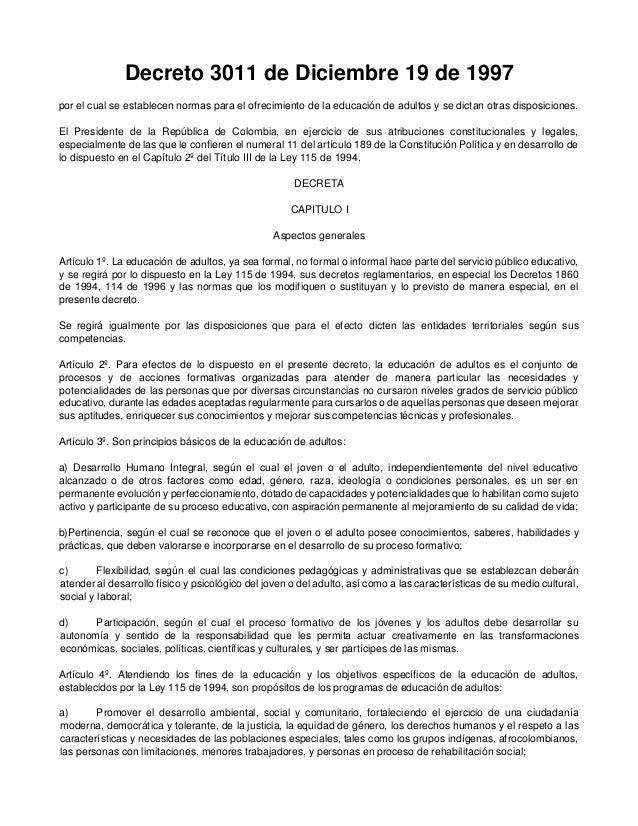 Decreto 3011 de Diciembre 19 de 1997

por el cual se establecen normas para el ofrecimiento de la educación de adultos y se dictan otras disposiciones.

El Presidente de la República de Colombia, en ejercicio de sus atribuciones constitucionales y legales, especialmente de las que le confieren el numeral 11 del artículo 189 de la Constitución Política y en desarrollo de lo dispuesto en el Capítulo 2º del Título III de la Ley 115 de 1994,

DECRETA

CAPITULO I

Aspectos generales

Artículo 1º. La educación de adultos, ya sea formal, no formal o informal hace parte del servicio público educativo, y se regirá por lo dispuesto en la Ley 115 de 1994, sus decretos reglamentarios, en especial los Decretos 1860 de 1994, 114 de 1996 y las normas que los modifiquen o sustituyan y lo previsto de manera especial, en el presente decreto.

Se regirá igualmente por las disposiciones que para el efecto dicten las entidades territoriales según sus competencias.

Artículo 2º. Para efectos de lo dispuesto en el presente decreto, la educación de adultos es el conjunto de procesos y de acciones formativas organizadas para atender de manera particular las necesidades y potencialidades de las personas que por diversas circunstancias no cursaron niveles grados de servicio público educativo, durante las edades aceptadas regularmente para cursarlos o de aquellas personas que deseen mejorar sus aptitudes, enriquecer sus conocimientos y mejorar sus competencias técnicas y profesionales.

Artículo 3º. Son principios básicos de la educación de adultos:

a) Desarrollo Humano Integral, según el cual el joven o el adulto, independientemente del nivel educativo alcanzado o de otros factores como edad, género, raza, ideología o condiciones personales, es un ser en permanente evolución y perfeccionamiento, dotado de capacidades y potencialidades que lo habilitan como sujeto activo y participante de su proceso educativo, con aspiración permanente al mejoramiento de su calidad de vida;

b)Pertinencia, según el cual se reconoce que el joven o el adulto posee conocimientos, saberes, habilidades y prácticas, que deben valorarse e incorporarse en el desarrollo de su proceso formativo;

c) Flexibilidad, según el cual las condiciones pedagógicas y administrativas que se establezcan deberán atender al desarrollo físico y psicológico del joven o del adulto, así como a las características de su medio cultural, social y laboral;

d) Participación, según el cual el proceso formativo de los jóvenes y los adultos debe desarrollar su autonomía y sentido de la responsabilidad que les permita actuar creativamente en las transformaciones económicas, sociales, políticas, científicas y culturales, y ser partícipes de las mismas.

Artículo 4º. Atendiendo los fines de la educación y los objetivos específicos de la educación de adultos, establecidos por la Ley 115 de 1994, son propósitos de los programas de educación de adultos:

a) Promover el desarrollo ambiental, social y comunitario, fortaleciendo el ejercicio de una ciudadanía moderna, democrática y tolerante, de la justicia, la equidad de género, los derechos humanos y el respeto a las características y necesidades de las poblaciones especiales, tales como los grupos indígenas, afrocolombianos, las personas con limitaciones, menores trabajadores, y personas en proceso de rehabilitación social;